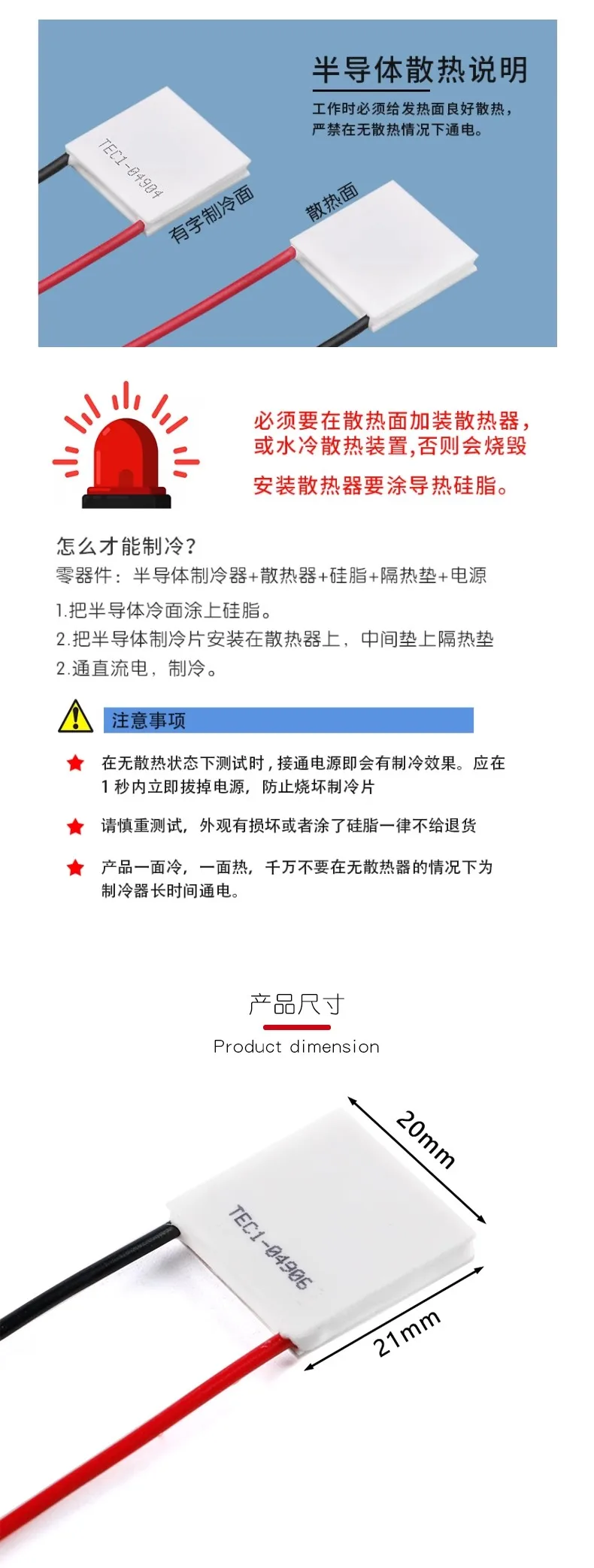 半导体散热说明

工作时必须给发热面良好散热，严禁在无散热情况下通电。

TEC1-04904

有字制冷面

散热面

必须要在散热面加装散热器，或水冷散热装置,否则会烧毁

安装散热器要涂导热硅脂。

怎么才能制冷?

零器件：半导体制冷器+散热器+硅脂+隔热垫+电源

1.把半导体冷面涂上硅脂。

2.把半导体制冷片安装在散热器上，中间垫上隔热垫

2.通直流电，制冷。

注意事项

在无散热状态下测试时，接通电源即会有制冷效果。应在1秒内立即拔掉电源，防止烧坏制冷片

请慎重测试，外观有损坏或者涂了硅脂一律不给退货

产品一面冷，一面热，千万不要在无散热器的情况下为制冷器长时间通电。

产品尺寸

Product dimension

20mm

TEC1-04906

21mm